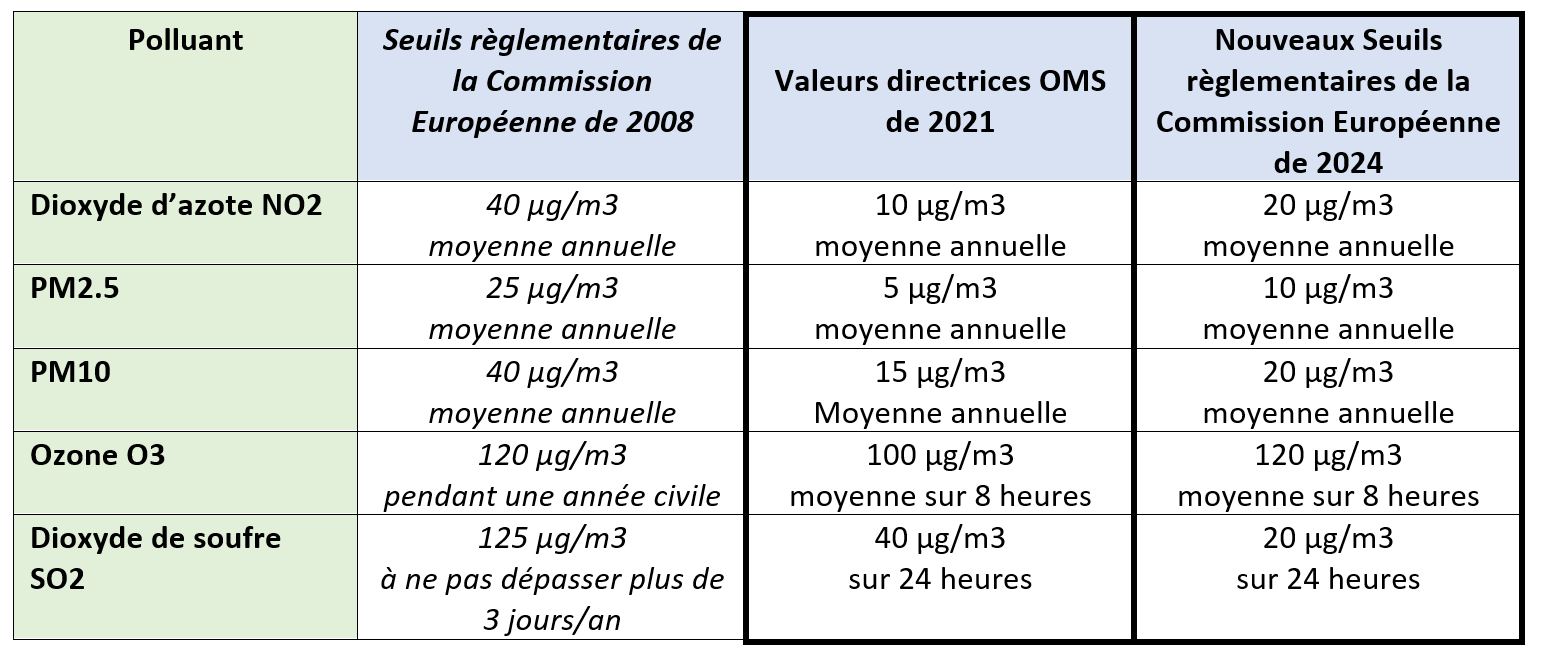 | Polluant | Seuils règlementaires de la Commission Européenne de 2008 | Valeurs directrices OMS de 2021 | Nouveaux Seuils règlementaires de la Commission Européenne de 2024 |
|---|---|---|---|
| Dioxyde d'azote NO2 | 40 µg/m3 moyenne annuelle | 10 µg/m3 moyenne annuelle | 20 µg/m3 moyenne annuelle |
| PM2.5 | 25 µg/m3 moyenne annuelle | 5 µg/m3 moyenne annuelle | 10 µg/m3 moyenne annuelle |
| PM10 | 40 µg/m3 moyenne annuelle | 15 µg/m3 Moyenne annuelle | 20 µg/m3 moyenne annuelle |
| Ozone O3 | 120 µg/m3 pendant une année civile | 100 µg/m3 moyenne sur 8 heures | 120 µg/m3 moyenne sur 8 heures |
| Dioxyde de soufre SO2 | 125 µg/m3 à ne pas dépasser plus de 3 jours/an | 40 µg/m3 sur 24 heures | 20 µg/m3 sur 24 heures |